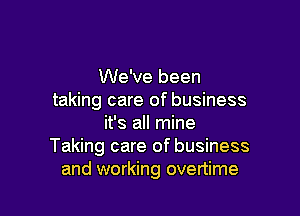 We've been
taking care of business
it's all mine
Taking care of business
and working overtime